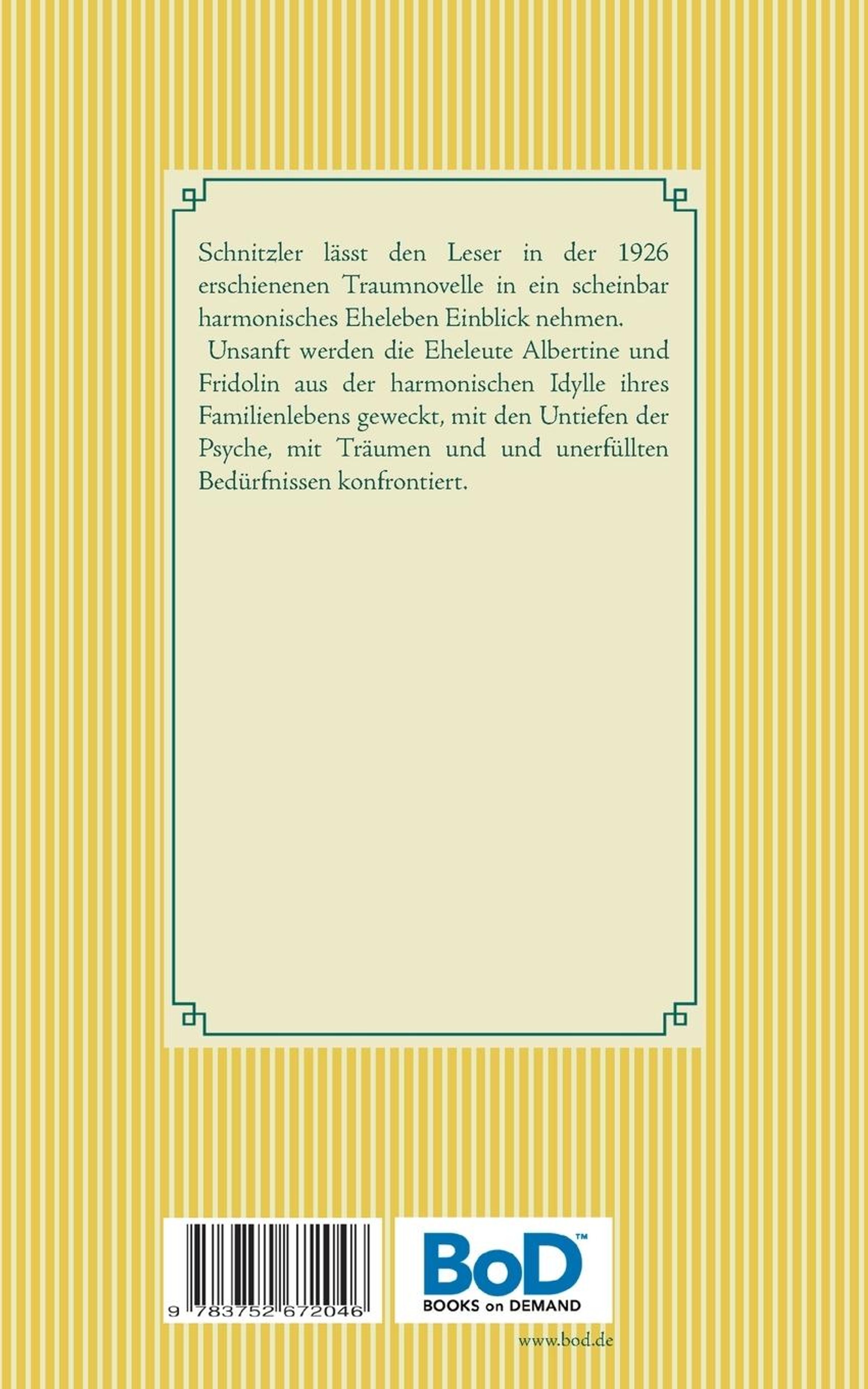 Schnitzler lässt den Leser in der 1926 erschienenen Traumnovelle in ein scheinbar harmonisches Eheleben Einblick nehmen.

Unsanft werden die Eheleute Albertine und Fridolin aus der harmonischen Idylle ihres Familienlebens geweckt, mit den Untiefen der Psyche, mit Träumen und und unerfüllten Bedürfnissen konfrontiert.

9 783752 672046

BoD™
BOOKS on DEMAND

www.bod.de